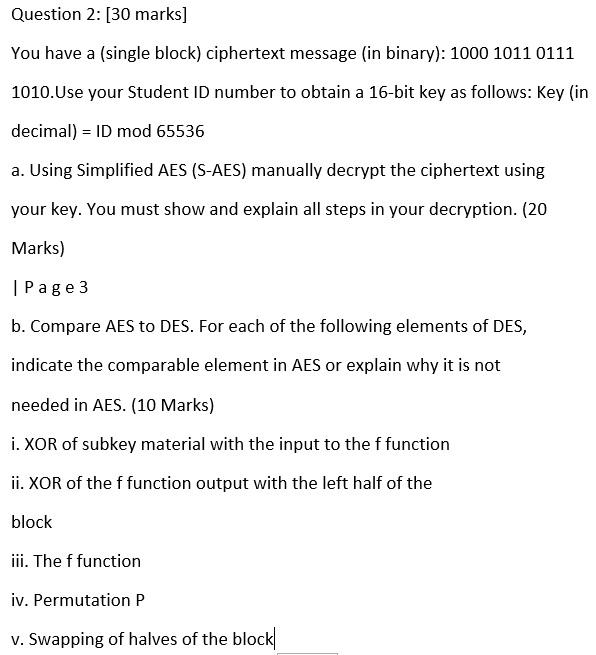 Question 2: [30 marks]

You have a (single block) ciphertext message (in binary): 1000 1011 0111 1010.Use your Student ID number to obtain a 16-bit key as follows: Key (in decimal) = ID mod 65536

a. Using Simplified AES (S-AES) manually decrypt the ciphertext using your key. You must show and explain all steps in your decryption. (20 Marks)

| P a g e 3

b. Compare AES to DES. For each of the following elements of DES, indicate the comparable element in AES or explain why it is not needed in AES. (10 Marks)

i. XOR of subkey material with the input to the f function

ii. XOR of the f function output with the left half of the block

iii. The f function

iv. Permutation P

v. Swapping of halves of the block